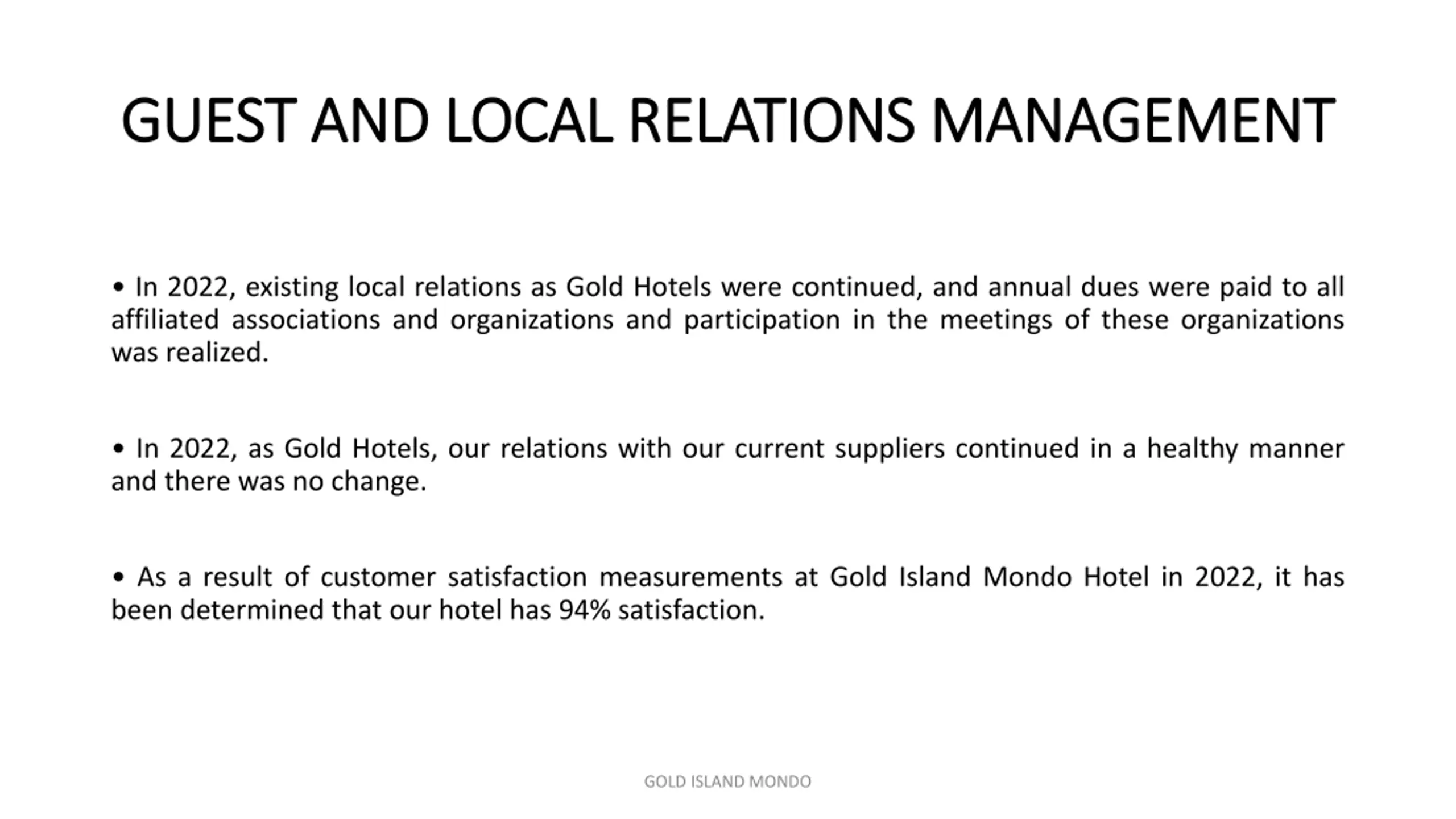 GUEST AND LOCAL RELATIONS MANAGEMENT

• In 2022, existing local relations as Gold Hotels were continued, and annual dues were paid to all affiliated associations and organizations and participation in the meetings of these organizations was realized.

• In 2022, as Gold Hotels, our relations with our current suppliers continued in a healthy manner and there was no change.

• As a result of customer satisfaction measurements at Gold Island Mondo Hotel in 2022, it has been determined that our hotel has 94% satisfaction.

GOLD ISLAND MONDO